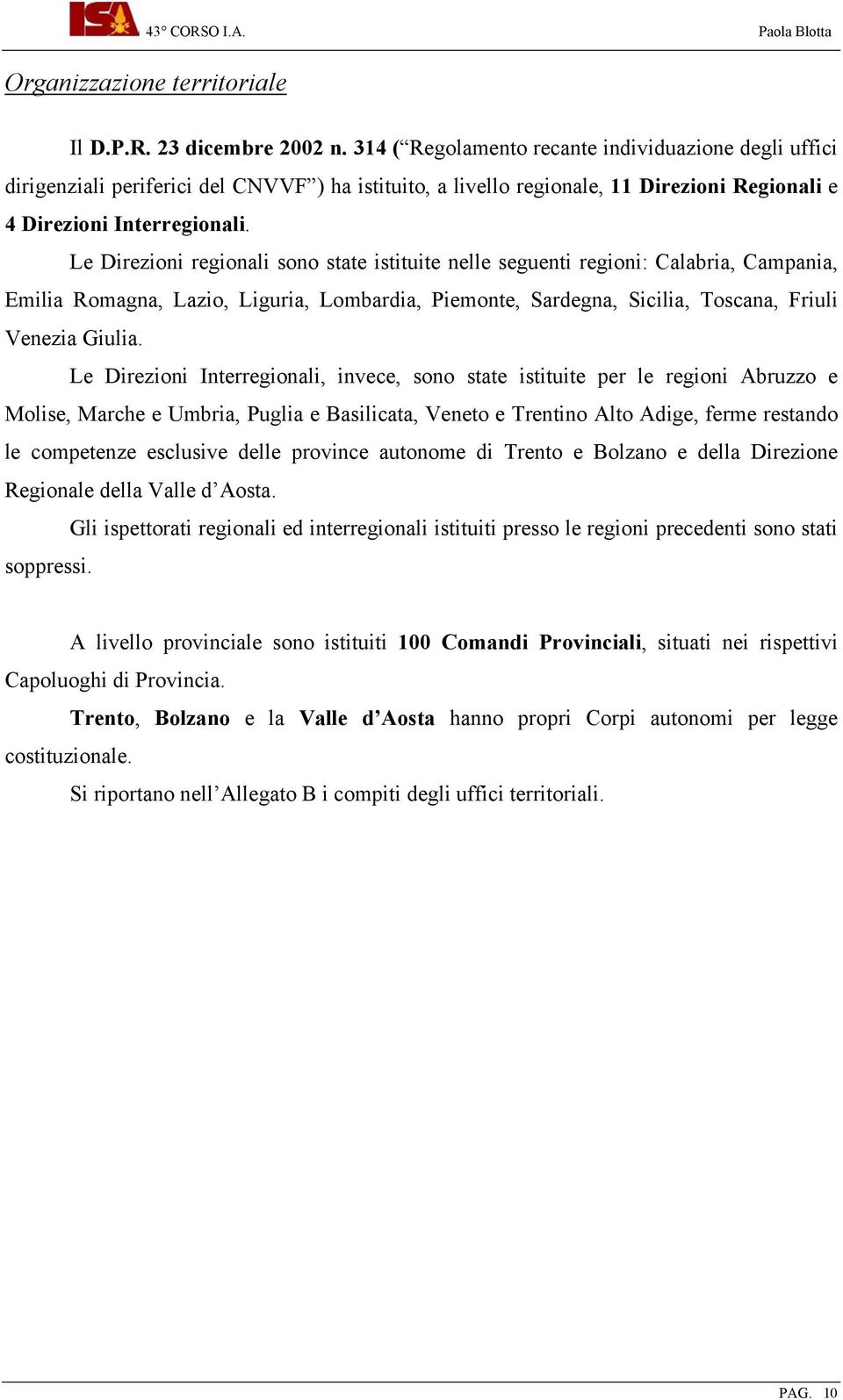 ISA 43° CORSO I.A. Paola Blotta

Organizzazione territoriale

Il D.P.R. 23 dicembre 2002 n. 314 (“Regolamento recante individuazione degli uffici dirigenziali periferici del CNVVF”) ha istituito, a livello regionale, 11 Direzioni Regionali e 4 Direzioni Interregionali.

Le Direzioni regionali sono state istituite nelle seguenti regioni: Calabria, Campania, Emilia Romagna, Lazio, Liguria, Lombardia, Piemonte, Sardegna, Sicilia, Toscana, Friuli Venezia Giulia.

Le Direzioni Interregionali, invece, sono state istituite per le regioni Abruzzo e Molise, Marche e Umbria, Puglia e Basilicata, Veneto e Trentino Alto Adige, ferme restando le competenze esclusive delle province autonome di Trento e Bolzano e della Direzione Regionale della Valle d’Aosta.

Gli ispettorati regionali ed interregionali istituiti presso le regioni precedenti sono stati soppressi.

A livello provinciale sono istituiti 100 Comandi Provinciali, situati nei rispettivi Capoluoghi di Provincia.

Trento, Bolzano e la Valle d’Aosta hanno propri Corpi autonomi per legge costituzionale.

Si riportano nell’Allegato B i compiti degli uffici territoriali.

PAG. 10